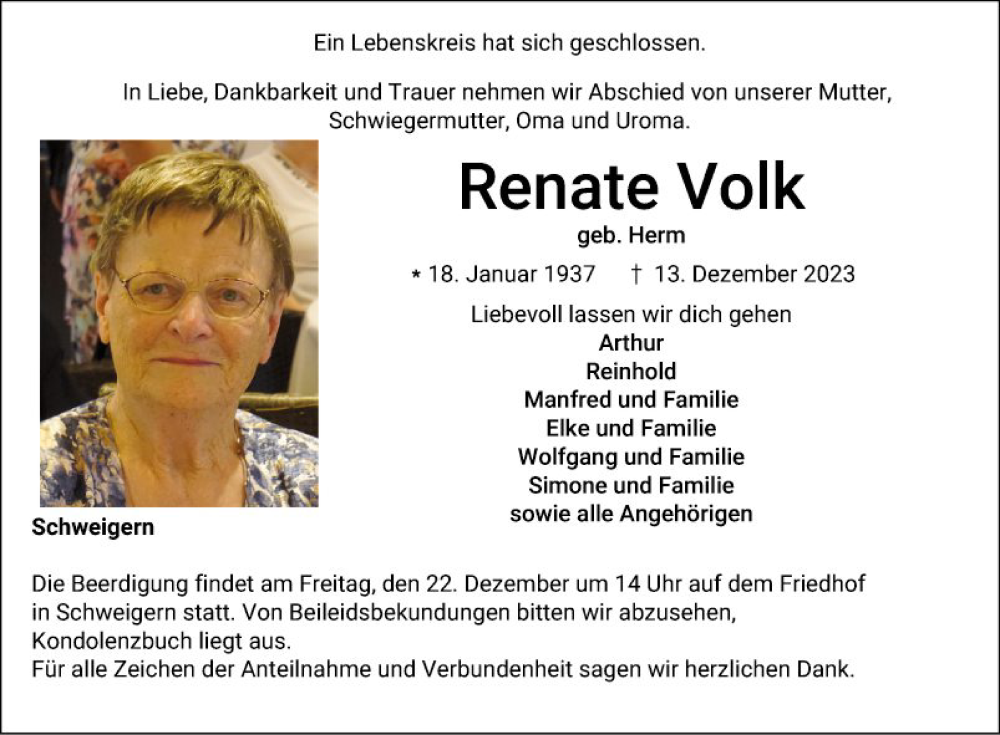 Ein Lebenskreis hat sich geschlossen.

In Liebe, Dankbarkeit und Trauer nehmen wir Abschied von unserer Mutter, Schwiegermutter, Oma und Uroma.

Renate Volk

geb. Herm

* 18. Januar 1937 † 13. Dezember 2023

Liebevoll lassen wir dich gehen
Arthur
Reinhold
Manfred und Familie
Elke und Familie
Wolfgang und Familie
Simone und Familie
sowie alle Angehörigen

Schweigern

Die Beerdigung findet am Freitag, den 22. Dezember um 14 Uhr auf dem Friedhof in Schweigern statt. Von Beileidsbekundungen bitten wir abzusehen, Kondolenzbuch liegt aus.
Für alle Zeichen der Anteilnahme und Verbundenheit sagen wir herzlichen Dank.